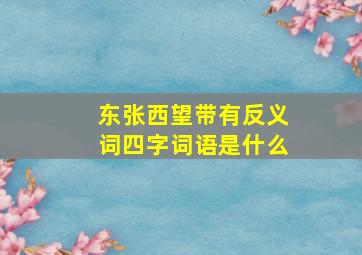 东张西望带有反义词四字词语是什么